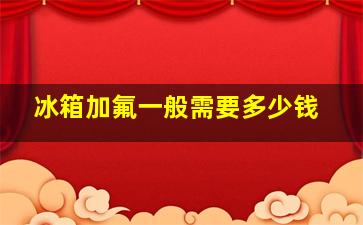 冰箱加氟一般需要多少钱